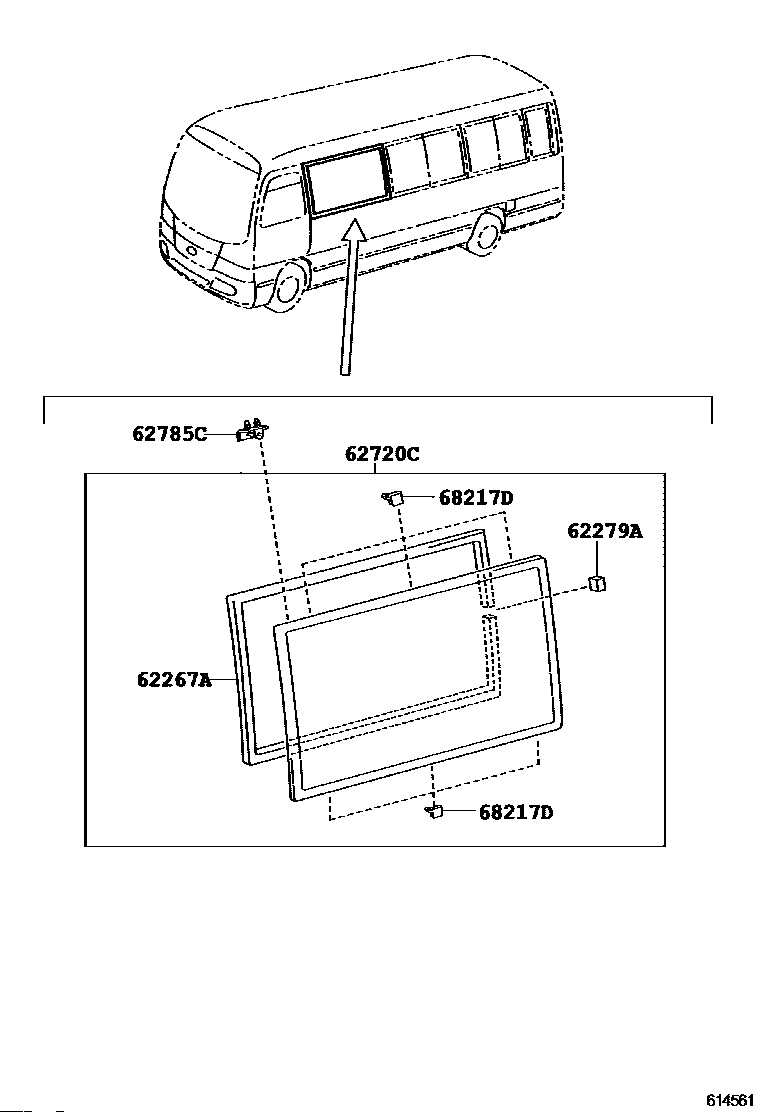 62785C
62720C
68217D
62279A
62267A
68217D
614561